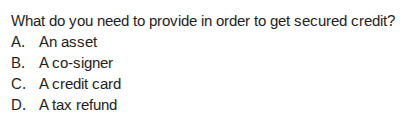 What do you need to provide in order to get secured credit?
A. An asset
B. A co-signer
C. A credit card
D. A tax refund